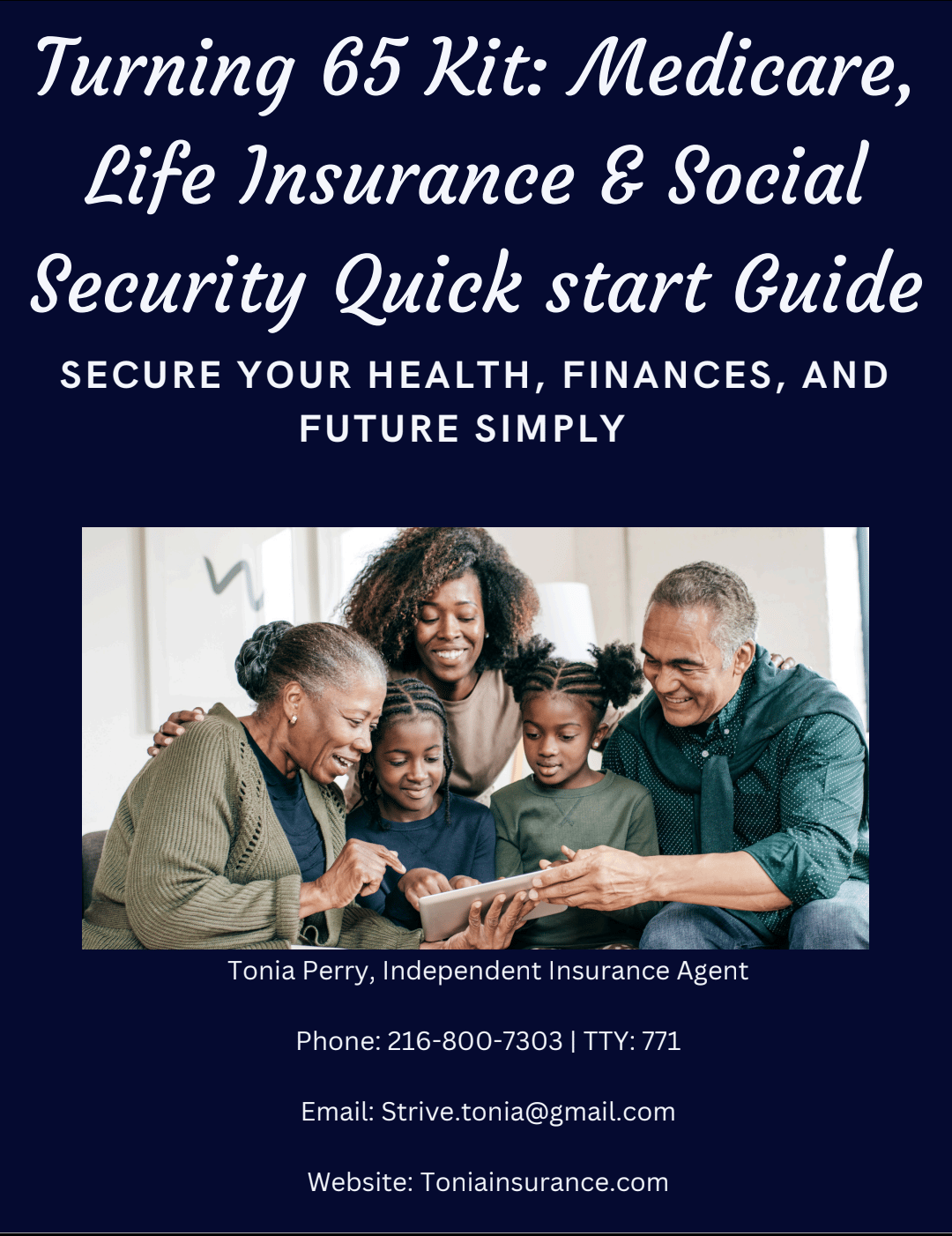 Turning 65 Kit: Medicare, Life Insurance & Social Security Quick start Guide

SECURE YOUR HEALTH, FINANCES, AND FUTURE SIMPLY

Tonia Perry, Independent Insurance Agent

Phone: 216-800-7303 | TTY: 771

Email: Strive.tonia@gmail.com

Website: Toniainsurance.com